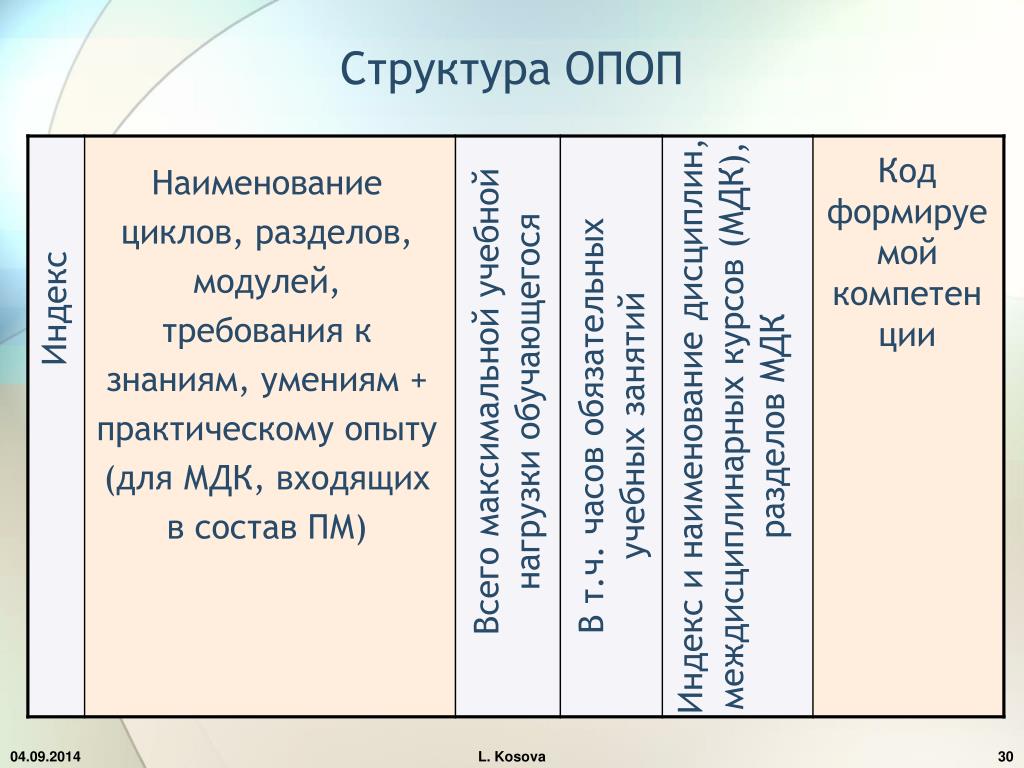 Структура ОПОП

| Индекс | Наименование циклов, разделов, модулей, требования к знаниям, умениям + практическому опыту (для МДК, входящих в состав ПМ) | Всего максимальной учебной нагрузки обучающегося | В т.ч. часов обязательных учебных занятий | Индекс и наименование дисциплин, междисциплинарных курсов (МДК), разделов МДК | Код формируемой компетенции |
|---|---|---|---|---|---|

04.09.2014

L. Kosova

30